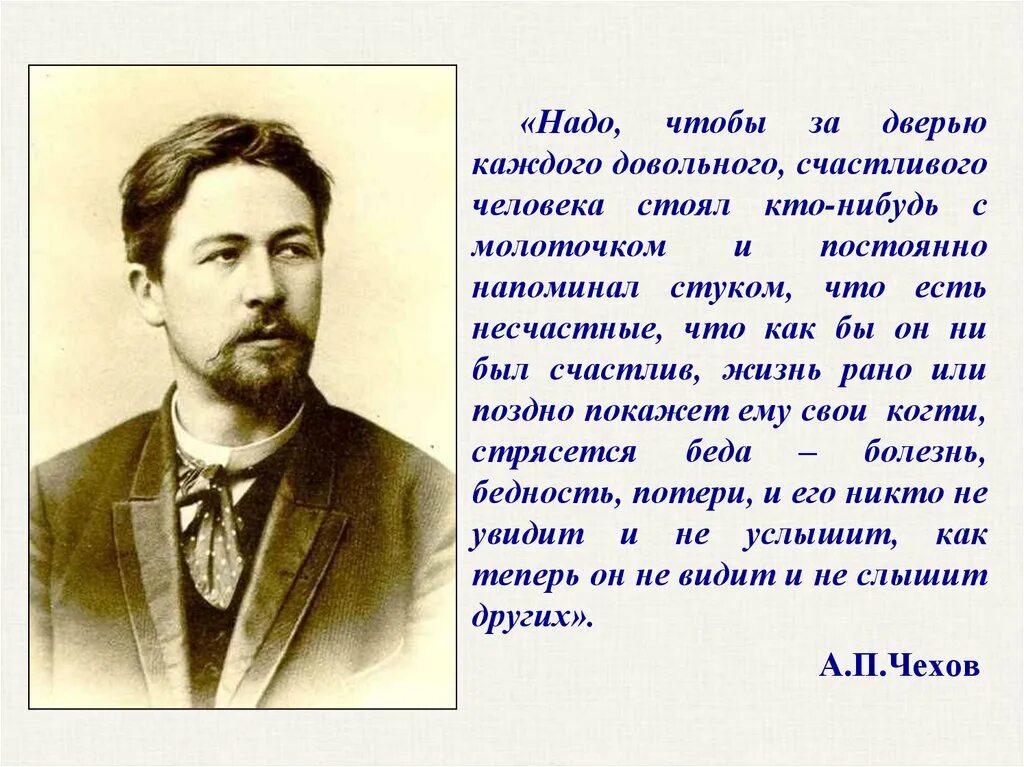 «Надо, чтобы за дверью каждого довольного, счастливого человека стоял кто-нибудь с молоточком и постоянно напоминал стуком, что есть несчастные, что как бы он ни был счастлив, жизнь рано или поздно покажет ему свои когти, стрясется беда – болезнь, бедность, потери, и его никто не увидит и не услышит, как теперь он не видит и не слышит других».

А.П.Чехов